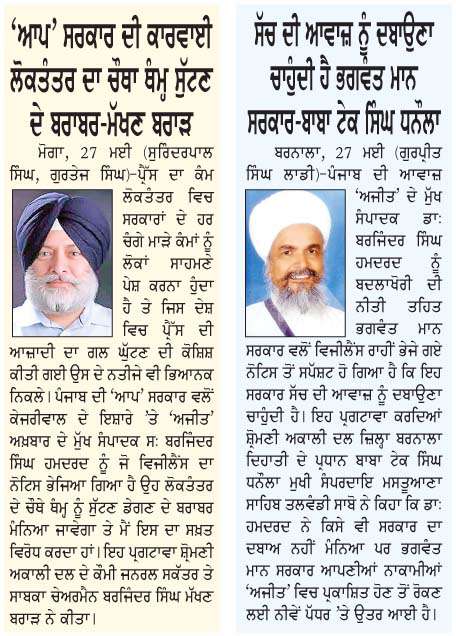 'ਆਪ' ਸਰਕਾਰ ਦੀ ਕਾਰਵਾਈ ਲੋਕਤੰਤਰ ਦਾ ਚੌਥਾ ਥੰਮ੍ਹ ਸੁੱਟਣ ਦੇ ਬਰਾਬਰ-ਮੱਖਣ ਬਰਾੜ

ਮੋਗਾ, 27 ਮਈ (ਸੁਰਿੰਦਰਪਾਲ ਸਿੰਘ, ਗੁਰਤੇਜ ਸਿੰਘ)-ਪ੍ਰੈੱਸ ਦਾ ਕੰਮ ਲੋਕਤੰਤਰ ਵਿਚ ਸਰਕਾਰਾਂ ਦੇ ਹਰ ਚੰਗੇ ਮਾੜੇ ਕੰਮਾਂ ਨੂੰ ਲੋਕਾਂ ਸਾਹਮਣੇ ਪੇਸ਼ ਕਰਨਾ ਹੁੰਦਾ ਹੈ ਤੇ ਜਿਸ ਦੇਸ਼ ਵਿਚ ਪ੍ਰੈੱਸ ਦੀ ਆਜ਼ਾਦੀ ਦਾ ਗਲ ਘੁੱਟਣ ਦੀ ਕੋਸ਼ਿਸ਼ ਕੀਤੀ ਗਈ ਉਸ ਦੇ ਨਤੀਜੇ ਵੀ ਭਿਆਨਕ ਨਿਕਲੇ। ਪੰਜਾਬ ਦੀ 'ਆਪ' ਸਰਕਾਰ ਵਲੋਂ ਕੇਜਰੀਵਾਲ ਦੇ ਇਸ਼ਾਰੇ 'ਤੇ 'ਅਜੀਤ' ਅਖ਼ਬਾਰ ਦੇ ਮੁੱਖ ਸੰਪਾਦਕ ਸ: ਬਰਜਿੰਦਰ ਸਿੰਘ ਹਮਦਰਦ ਨੂੰ ਜੋ ਵਿਜੀਲੈਂਸ ਦਾ ਨੋਟਿਸ ਭੇਜਿਆ ਗਿਆ ਹੈ ਉਹ ਲੋਕਤੰਤਰ ਦੇ ਚੌਥੇ ਥੰਮ੍ਹ ਨੂੰ ਸੁੱਟਣ ਡੇਗਣ ਦੇ ਬਰਾਬਰ ਮੰਨਿਆ ਜਾਵੇਗਾ ਤੇ ਮੈਂ ਇਸ ਦਾ ਸਖ਼ਤ ਵਿਰੋਧ ਕਰਦਾ ਹਾਂ। ਇਹ ਪ੍ਰਗਟਾਵਾ ਸ਼੍ਰੋਮਣੀ ਅਕਾਲੀ ਦਲ ਦੇ ਕੌਮੀ ਜਨਰਲ ਸਕੱਤਰ ਤੇ ਸਾਬਕਾ ਚੇਅਰਮੈਨ ਬਰਜਿੰਦਰ ਸਿੰਘ ਮੱਖਣ ਬਰਾੜ ਨੇ ਕੀਤਾ।

ਸੱਚ ਦੀ ਆਵਾਜ਼ ਨੂੰ ਦਬਾਉਣਾ ਚਾਹੁੰਦੀ ਹੈ ਭਗਵੰਤ ਮਾਨ ਸਰਕਾਰ-ਬਾਬਾ ਟੇਕ ਸਿੰਘ ਧਨੌਲਾ

ਬਰਨਾਲਾ, 27 ਮਈ (ਗੁਰਪ੍ਰੀਤ ਸਿੰਘ ਲਾਡੀ)-ਪੰਜਾਬ ਦੀ ਆਵਾਜ਼ 'ਅਜੀਤ' ਦੇ ਮੁੱਖ ਸੰਪਾਦਕ ਡਾ: ਬਰਜਿੰਦਰ ਸਿੰਘ ਹਮਦਰਦ ਨੂੰ ਬਦਲਾਖੋਰੀ ਦੀ ਨੀਤੀ ਤਹਿਤ ਭਗਵੰਤ ਮਾਨ ਸਰਕਾਰ ਵਲੋਂ ਵਿਜੀਲੈਂਸ ਰਾਹੀਂ ਭੇਜੇ ਗਏ ਨੋਟਿਸ ਤੋਂ ਸਪੱਸ਼ਟ ਹੋ ਗਿਆ ਹੈ ਕਿ ਇਹ ਸਰਕਾਰ ਸੱਚ ਦੀ ਆਵਾਜ਼ ਨੂੰ ਦਬਾਉਣਾ ਚਾਹੁੰਦੀ ਹੈ। ਇਹ ਪ੍ਰਗਟਾਵਾ ਕਰਦਿਆਂ ਸ਼੍ਰੋਮਣੀ ਅਕਾਲੀ ਦਲ ਜ਼ਿਲ੍ਹਾ ਬਰਨਾਲਾ ਦਿਹਾਤੀ ਦੇ ਪ੍ਰਧਾਨ ਬਾਬਾ ਟੇਕ ਸਿੰਘ ਧਨੌਲਾ ਮੁਖੀ ਸੰਪਰਦਾਇ ਮਸਤੂਆਣਾ ਸਾਹਿਬ ਤਲਵੰਡੀ ਸਾਬੋ ਨੇ ਕਿਹਾ ਕਿ ਡਾ: ਹਮਦਰਦ ਨੇ ਕਿਸੇ ਵੀ ਸਰਕਾਰ ਦਾ ਦਬਾਅ ਨਹੀਂ ਮੰਨਿਆ ਪਰ ਭਗਵੰਤ ਮਾਨ ਸਰਕਾਰ ਆਪਣੀਆਂ ਨਾਕਾਮੀਆਂ 'ਅਜੀਤ' ਵਿਚ ਪ੍ਰਕਾਸ਼ਿਤ ਹੋਣ ਤੋਂ ਰੋਕਣ ਲਈ ਨੀਵੇਂ ਪੱਧਰ 'ਤੇ ਉਤਰ ਆਈ ਹੈ।